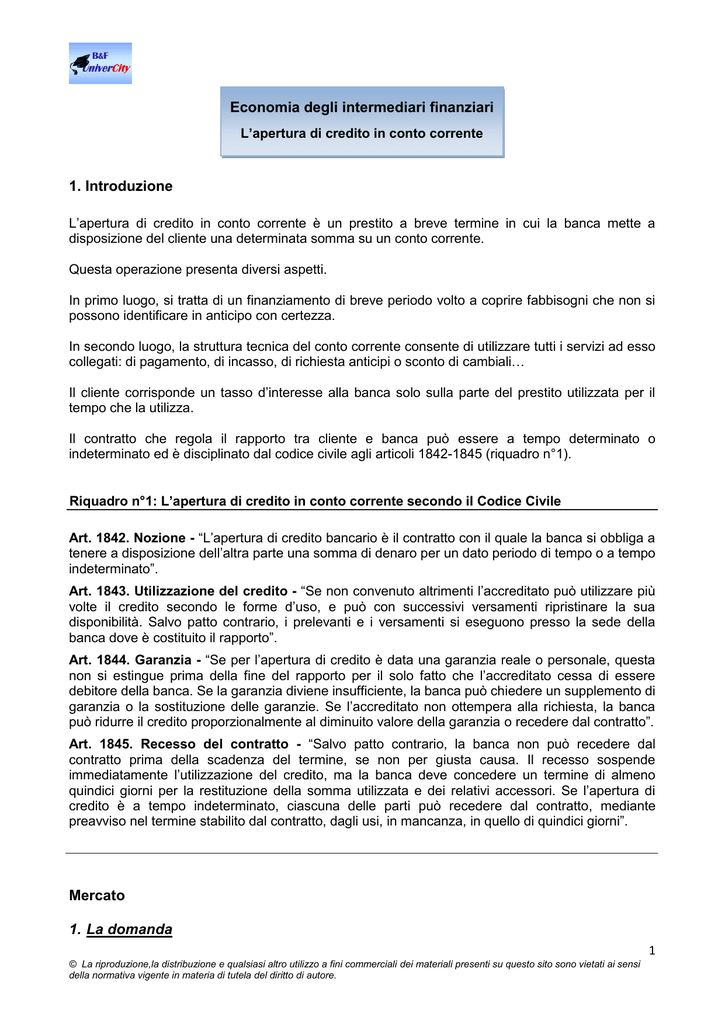 B&F UniverCity

Economia degli intermediari finanziari
L'apertura di credito in conto corrente

1. Introduzione

L'apertura di credito in conto corrente è un prestito a breve termine in cui la banca mette a disposizione del cliente una determinata somma su un conto corrente.

Questa operazione presenta diversi aspetti.

In primo luogo, si tratta di un finanziamento di breve periodo volto a coprire fabbisogni che non si possono identificare in anticipo con certezza.

In secondo luogo, la struttura tecnica del conto corrente consente di utilizzare tutti i servizi ad esso collegati: di pagamento, di incasso, di richiesta anticipi o sconto di cambiali…

Il cliente corrisponde un tasso d'interesse alla banca solo sulla parte del prestito utilizzata per il tempo che la utilizza.

Il contratto che regola il rapporto tra cliente e banca può essere a tempo determinato o indeterminato ed è disciplinato dal codice civile agli articoli 1842-1845 (riquadro n°1).

Riquadro n°1: L'apertura di credito in conto corrente secondo il Codice Civile

Art. 1842. Nozione - "L'apertura di credito bancario è il contratto con il quale la banca si obbliga a tenere a disposizione dell'altra parte una somma di denaro per un dato periodo di tempo o a tempo indeterminato".

Art. 1843. Utilizzazione del credito - "Se non convenuto altrimenti l'accreditato può utilizzare più volte il credito secondo le forme d'uso, e può con successivi versamenti ripristinare la sua disponibilità. Salvo patto contrario, i prelevanti e i versamenti si eseguono presso la sede della banca dove è costituito il rapporto".

Art. 1844. Garanzia - "Se per l'apertura di credito è data una garanzia reale o personale, questa non si estingue prima della fine del rapporto per il solo fatto che l'accreditato cessa di essere debitore della banca. Se la garanzia diviene insufficiente, la banca può chiedere un supplemento di garanzia o la sostituzione delle garanzie. Se l'accreditato non ottempera alla richiesta, la banca può ridurre il credito proporzionalmente al diminuito valore della garanzia o recedere dal contratto".

Art. 1845. Recesso del contratto - "Salvo patto contrario, la banca non può recedere dal contratto prima della scadenza del termine, se non per giusta causa. Il recesso sospende immediatamente l'utilizzazione del credito, ma la banca deve concedere un termine di almeno quindici giorni per la restituzione della somma utilizzata e dei relativi accessori. Se l'apertura di credito è a tempo indeterminato, ciascuna delle parti può recedere dal contratto, mediante preavviso nel termine stabilito dal contratto, dagli usi, in mancanza, in quello di quindici giorni".

Mercato

1. La domanda

1

© La riproduzione,la distribuzione e qualsiasi altro utilizzo a fini commerciali dei materiali presenti su questo sito sono vietati ai sensi della normativa vigente in materia di tutela del diritto di autore.